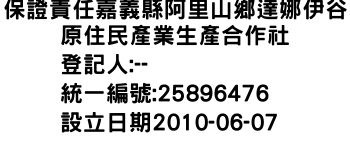 保證責任嘉義縣阿里山鄉達娜伊谷原住民產業生產合作社
登記人:--
統一編號:25896476
設立日期2010-06-07